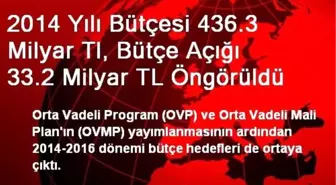 2014 Yılı Bütçesi 436.3 Milyar Tl, Bütçe Açığı 33.2 Milyar TL Öngörüldü

Orta Vadeli Program (OVP) ve Orta Vadeli Mali Plan'ın (OVMP) yayımlanmasının ardından 2014-2016 dönemi bütçe hedefleri de ortaya çıktı.